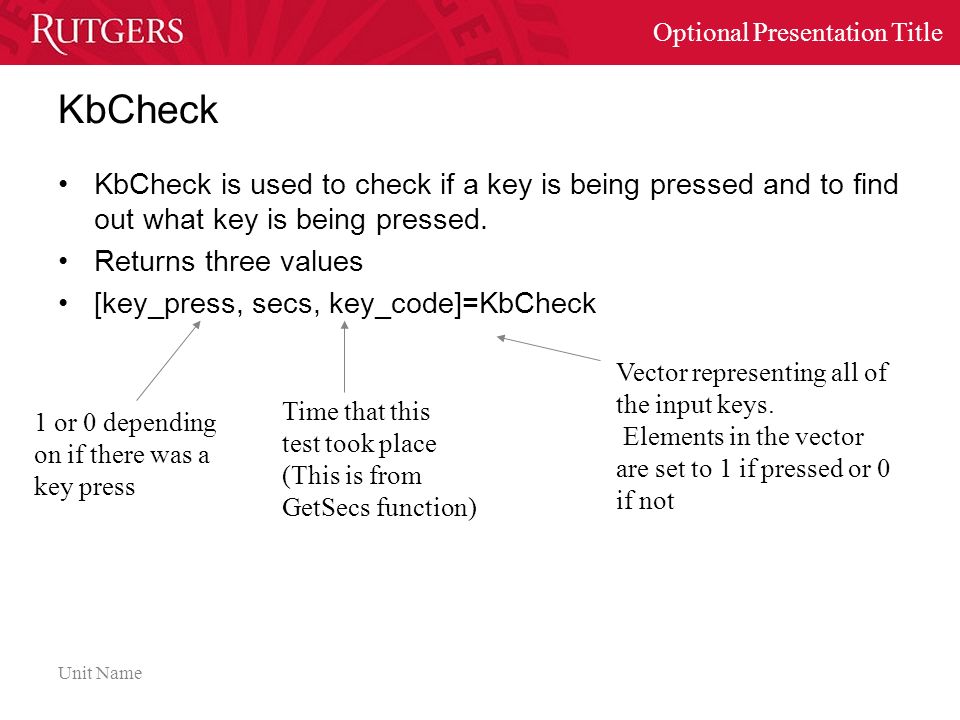 RUTGERS

Optional Presentation Title

KbCheck

• KbCheck is used to check if a key is being pressed and to find out what key is being pressed.
• Returns three values
• [key_press, secs, key_code]=KbCheck

1 or 0 depending on if there was a key press

Time that this test took place (This is from GetSecs function)

Vector representing all of the input keys.
Elements in the vector are set to 1 if pressed or 0 if not

Unit Name